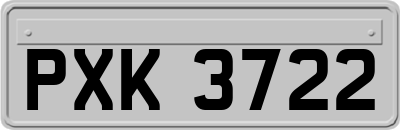 PXK 3722